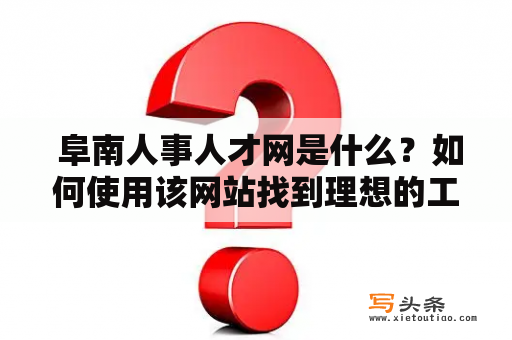 阜南人事人才网是什么？如何使用该网站找到理想的工

写头条
www.xietoutiao.com